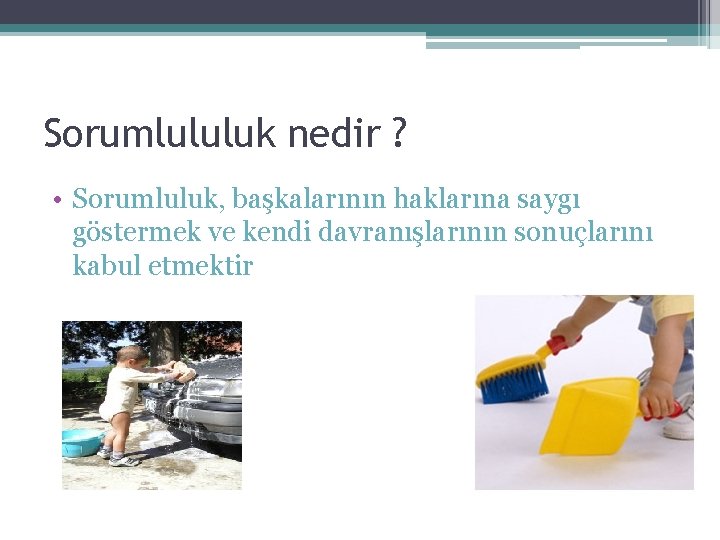 Sorumlululuk nedir ?

• Sorumluluk, başkalarının haklarına saygı göstermek ve kendi davranışlarının sonuçlarını kabul etmektir